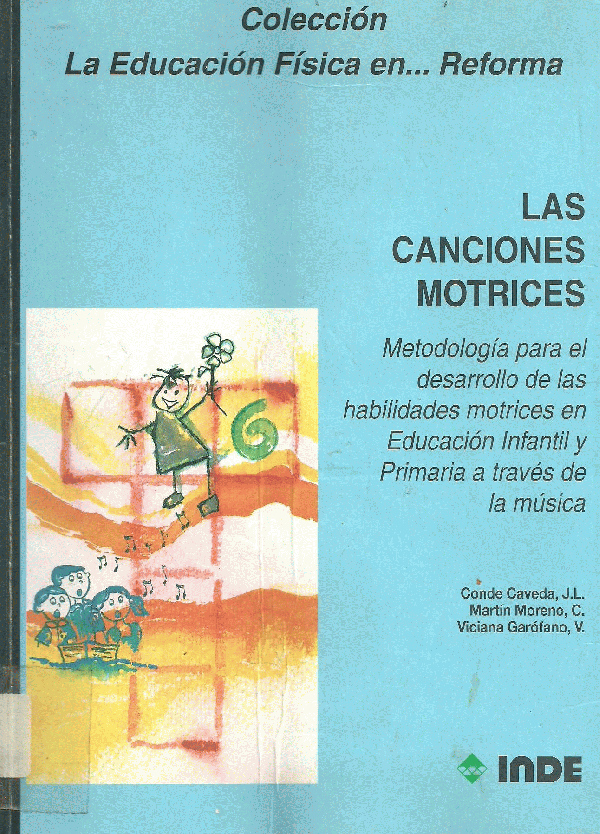 Colección
La Educación Física en... Reforma

LAS
CANCIONES
MOTRICES

Metodología para el desarrollo de las habilidades motrices en Educación Infantil y Primaria a través de la música

Conde Caveda, J.L.
Martín Moreno, C.
Viciana Garófano, V.

INDE